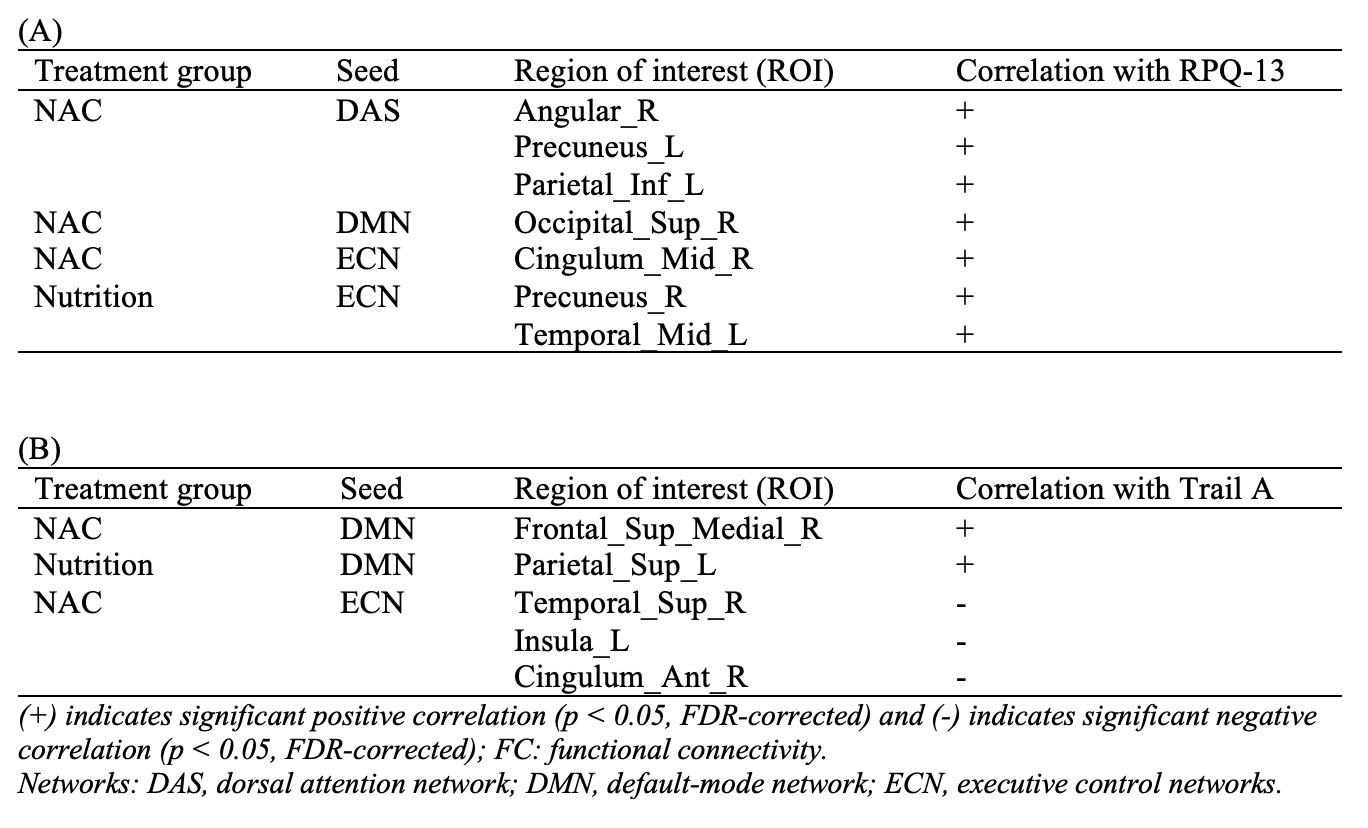 (A)

| Treatment group | Seed | Region of interest (ROI) | Correlation with RPQ-13 |
|---|---|---|---|
| NAC | DAS | Angular_R | + |
| | | Precuneus_L | + |
| | | Parietal_Inf_L | + |
| NAC | DMN | Occipital_Sup_R | + |
| NAC | ECN | Cingulum_Mid_R | + |
| Nutrition | ECN | Precuneus_R | + |
| | | Temporal_Mid_L | + |

(B)

| Treatment group | Seed | Region of interest (ROI) | Correlation with Trail A |
|---|---|---|---|
| NAC | DMN | Frontal_Sup_Medial_R | + |
| Nutrition | DMN | Parietal_Sup_L | + |
| NAC | ECN | Temporal_Sup_R | - |
| | | Insula_L | - |
| | | Cingulum_Ant_R | - |

(+) indicates significant positive correlation (p < 0.05, FDR-corrected) and (-) indicates significant negative correlation (p < 0.05, FDR-corrected); FC: functional connectivity.
Networks: DAS, dorsal attention network; DMN, default-mode network; ECN, executive control networks.